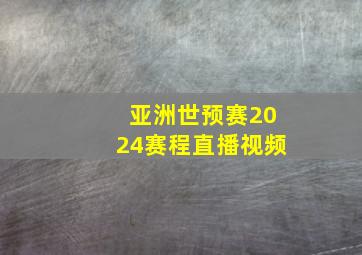 亚洲世预赛2024赛程直播视频